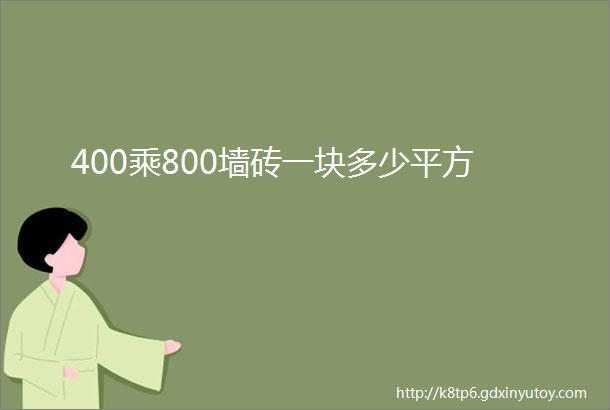 400乘800墙砖一块多少平方

http://k8tp6.gdxinyutoy.com